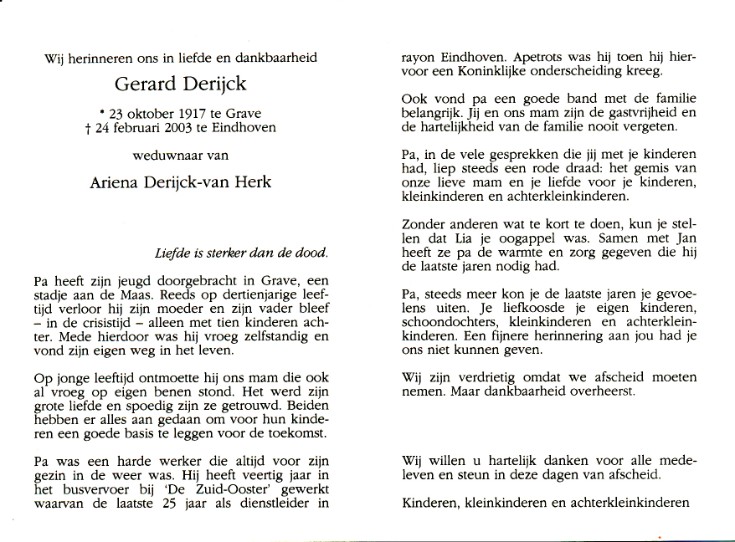 Wij herinneren ons in liefde en dankbaarheid

Gerard Derijck

* 23 oktober 1917 te Grave
† 24 februari 2003 te Eindhoven

weduwnaar van

Ariena Derijck-van Herk

Liefde is sterker dan de dood.

Pa heeft zijn jeugd doorgebracht in Grave, een stadje aan de Maas. Reeds op dertienjarige leeftijd verloor hij zijn moeder en zijn vader bleef – in de crisistijd – alleen met tien kinderen achter. Mede hierdoor was hij vroeg zelfstandig en vond zijn eigen weg in het leven.

Op jonge leeftijd ontmoette hij ons mam die ook al vroeg op eigen benen stond. Het werd zijn grote liefde en spoedig zijn ze getrouwd. Beiden hebben er alles aan gedaan om voor hun kinderen een goede basis te leggen voor de toekomst.

Pa was een harde werker die altijd voor zijn gezin in de weer was. Hij heeft veertig jaar in het busvervoer bij 'De Zuid-Ooster' gewerkt waarvan de laatste 25 jaar als dienstleider in rayon Eindhoven. Apetrots was hij toen hij hiervoor een Koninklijke onderscheiding kreeg.

Ook vond pa een goede band met de familie belangrijk. Jij en ons mam zijn de gastvrijheid en de hartelijkheid van de familie nooit vergeten.

Pa, in de vele gesprekken die jij met je kinderen had, liep steeds een rode draad: het gemis van onze lieve mam en je liefde voor je kinderen, kleinkinderen en achterkleinkinderen.

Zonder anderen wat te kort te doen, kun je stellen dat Lia je oogappel was. Samen met Jan heeft ze pa de warmte en zorg gegeven die hij de laatste jaren nodig had.

Pa, steeds meer kon je de laatste jaren je gevoelens uiten. Je liefkoosde je eigen kinderen, schoondochters, kleinkinderen en achterkleinkinderen. Een fijnere herinnering aan jou had je ons niet kunnen geven.

Wij zijn verdrietig omdat we afscheid moeten nemen. Maar dankbaarheid overheerst.

Wij willen u hartelijk danken voor alle medeleven en steun in deze dagen van afscheid.

Kinderen, kleinkinderen en achterkleinkinderen